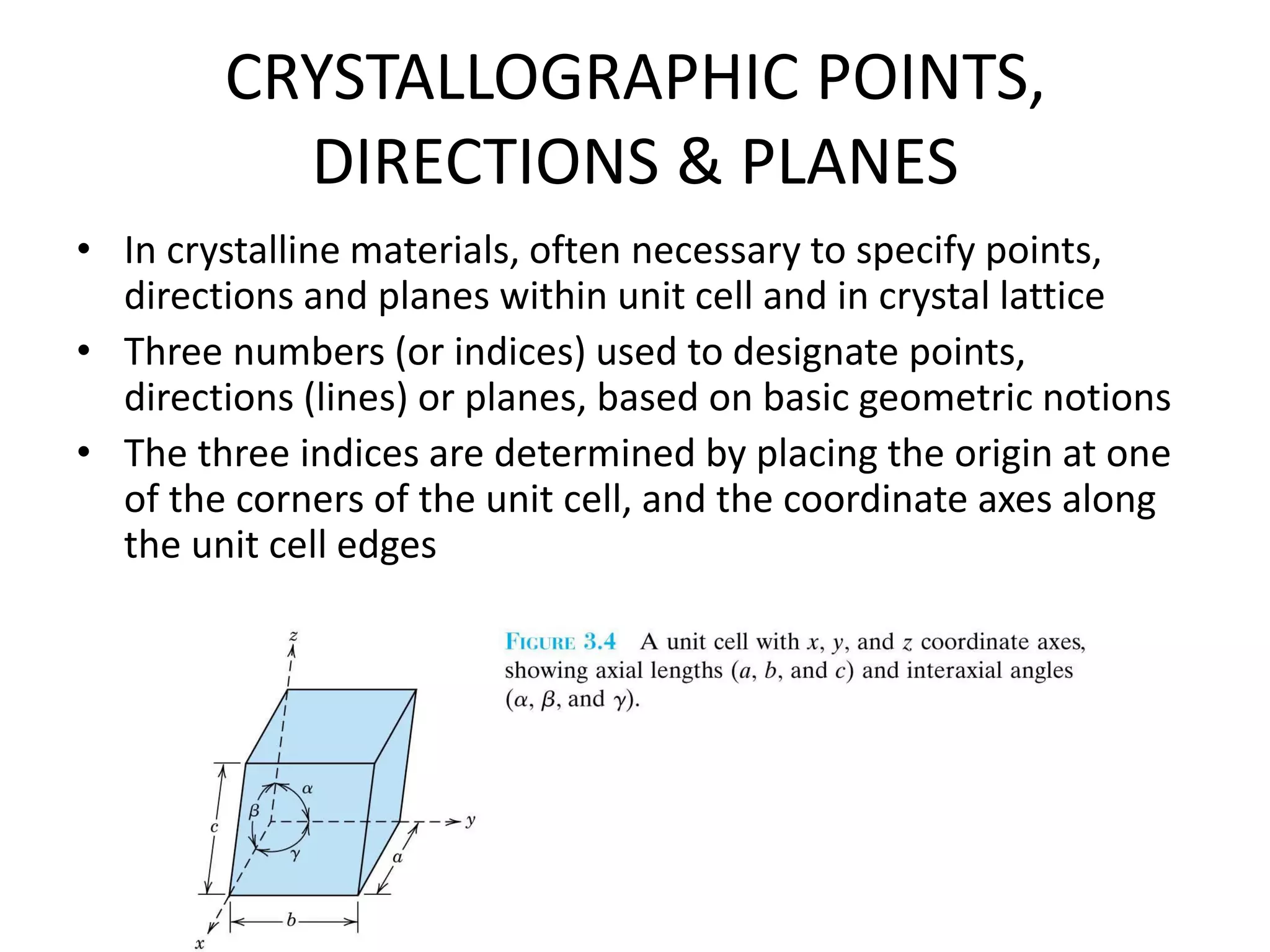 CRYSTALLOGRAPHIC POINTS, DIRECTIONS & PLANES

• In crystalline materials, often necessary to specify points, directions and planes within unit cell and in crystal lattice
• Three numbers (or indices) used to designate points, directions (lines) or planes, based on basic geometric notions
• The three indices are determined by placing the origin at one of the corners of the unit cell, and the coordinate axes along the unit cell edges

$z$
$\alpha$
$\beta$
$c$
$y$
$\gamma$
$a$
$b$
$x$

FIGURE 3.4 A unit cell with $x$, $y$, and $z$ coordinate axes, showing axial lengths ($a$, $b$, and $c$) and interaxial angles ($\alpha$, $\beta$, and $\gamma$).